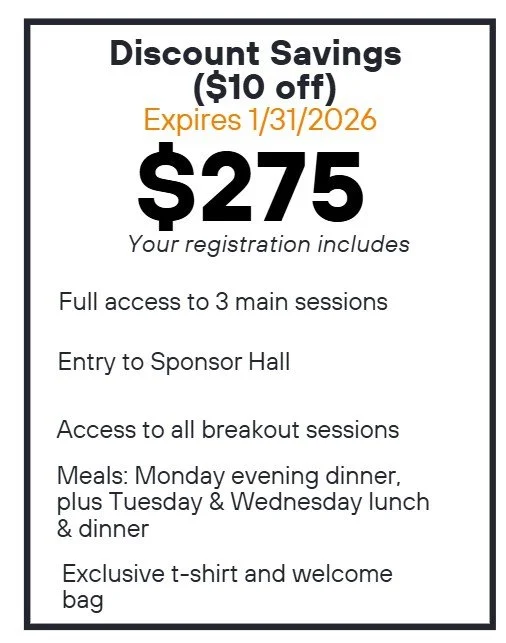 Discount Savings
($10 off)
Expires 1/31/2026

$275

Your registration includes

Full access to 3 main sessions

Entry to Sponsor Hall

Access to all breakout sessions

Meals: Monday evening dinner, plus Tuesday & Wednesday lunch & dinner

Exclusive t-shirt and welcome bag